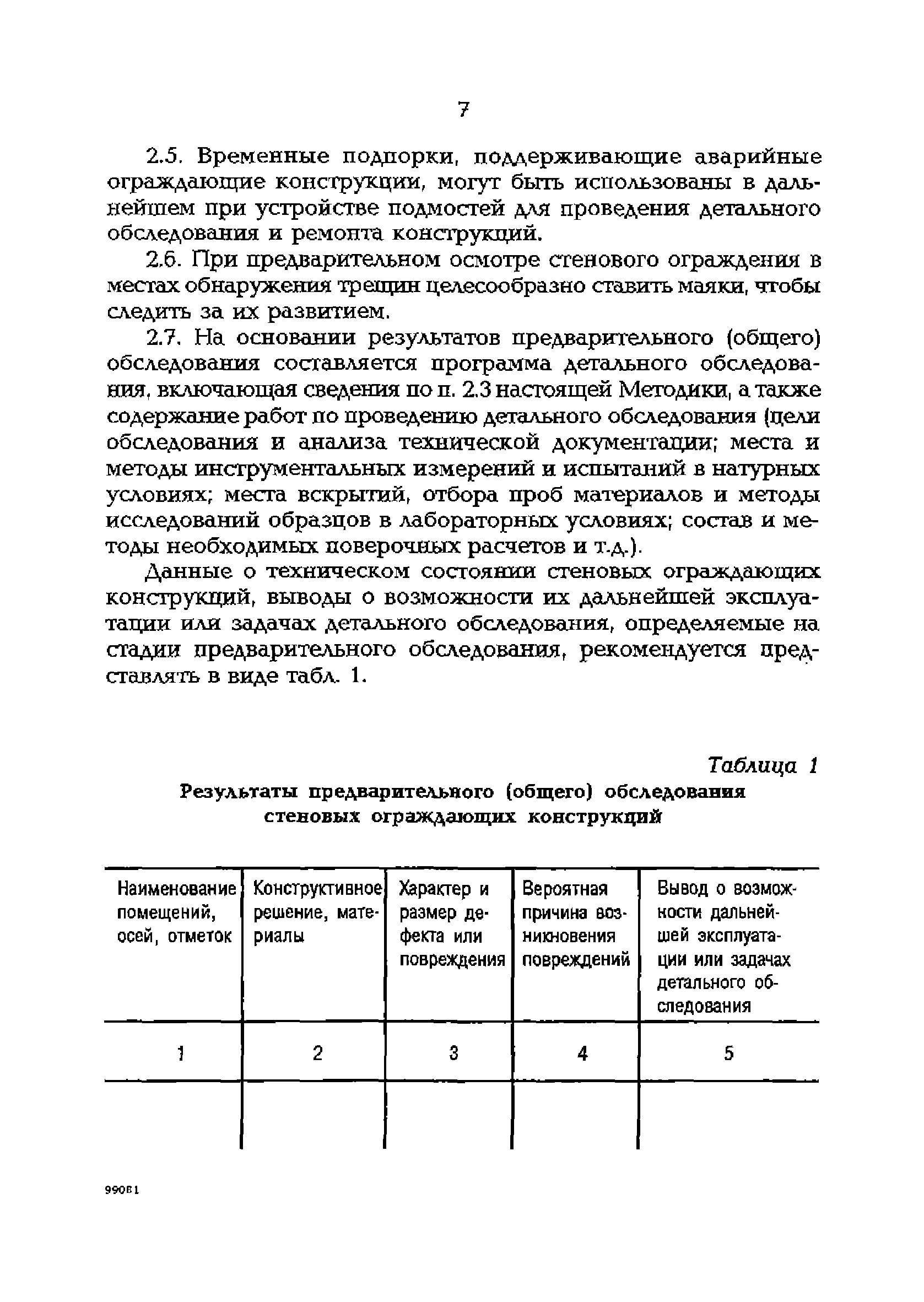 7

2.5. Временные подпорки, поддерживающие аварийные ограждающие конструкции, могут быть использованы в дальнейшем при устройстве подмостей для проведения детального обследования и ремонта конструкций.

2.6. При предварительном осмотре стенового ограждения в местах обнаружения трещин целесообразно ставить маяки, чтобы следить за их развитием.

2.7. На основании результатов предварительного (общего) обследования составляется программа детального обследования, включающая сведения по п. 2.3 настоящей Методики, а также содержание работ по проведению детального обследования (цели обследования и анализа технической документации; места и методы инструментальных измерений и испытаний в натурных условиях; места вскрытий, отбора проб материалов и методы исследований образцов в лабораторных условиях; состав и методы необходимых поверочных расчетов и т.д.).

Данные о техническом состоянии стеновых ограждающих конструкций, выводы о возможности их дальнейшей эксплуатации или задачах детального обследования, определяемые на стадии предварительного обследования, рекомендуется представлять в виде табл. 1.

Таблица 1

Результаты предварительного (общего) обследования стеновых ограждающих конструкций

| Наименование помещений, осей, отметок | Конструктивное решение, материалы | Характер и размер дефекта или повреждения | Вероятная причина возникновения повреждений | Вывод о возможности дальнейшей эксплуатации или задачах детального обследования |
|---|---|---|---|---|
| 1 | 2 | 3 | 4 | 5 |
| | | | | |

99081